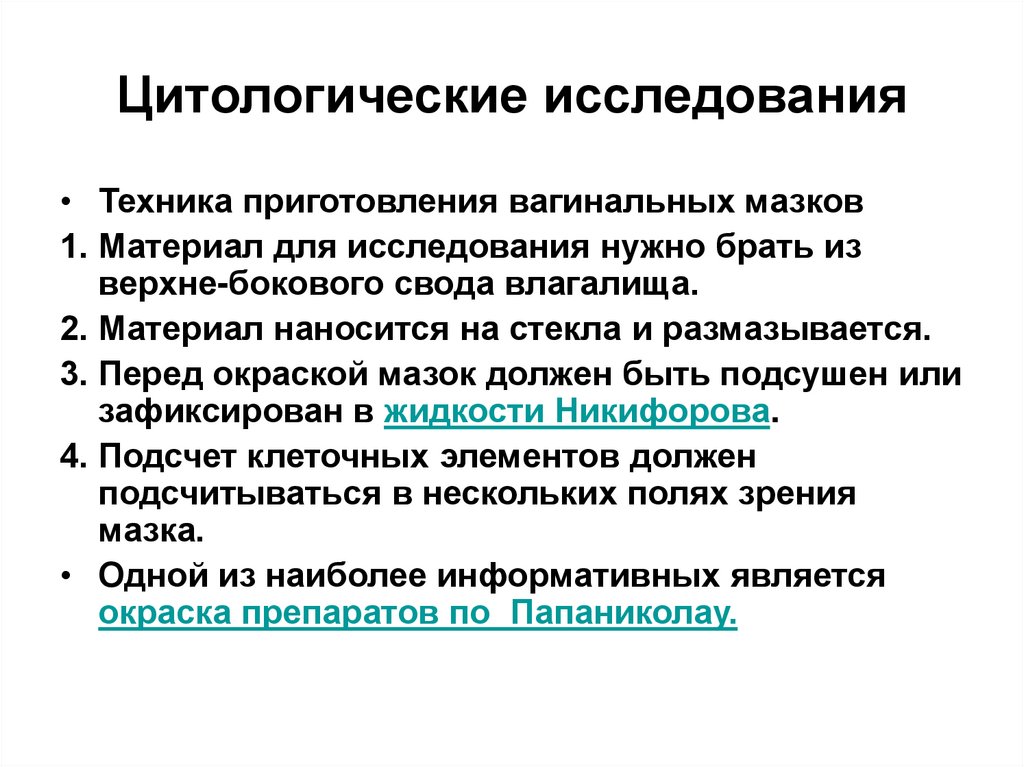 Цитологические исследования

• Техника приготовления вагинальных мазков

1. Материал для исследования нужно брать из верхне-бокового свода влагалища.

2. Материал наносится на стекла и размазывается.

3. Перед окраской мазок должен быть подсушен или зафиксирован в жидкости Никифорова.

4. Подсчет клеточных элементов должен подсчитываться в нескольких полях зрения мазка.

• Одной из наиболее информативных является окраска препаратов по Папаниколау.